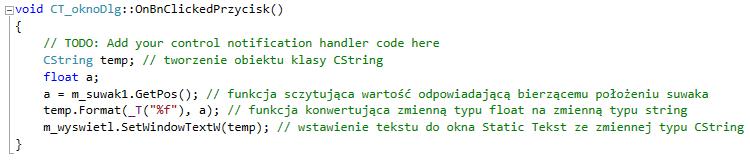 void CT_oknoDlg::OnBnClickedPrzycisk()
{
    // TODO: Add your control notification handler code here
    CString temp; // tworzenie obiektu klasy CString
    float a;
    a = m_suwak1.GetPos(); // funkcja sczytująca wartość odpowiadającą bierzącemu położeniu suwaka
    temp.Format(_T("%f"), a); // funkcja konwertująca zmienną typu float na zmienną typu string
    m_wyswietl.SetWindowTextW(temp); // wstawienie tekstu do okna Static Tekst ze zmiennej typu CString
}